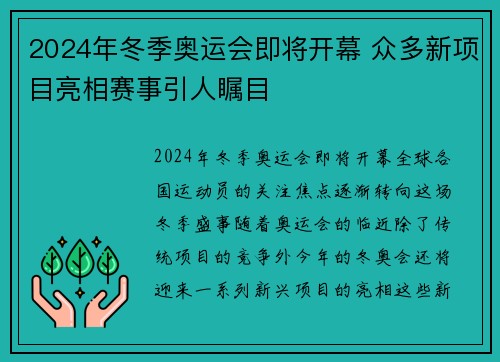 2024年冬季奥运会即将开幕 众多新项目亮相赛事引人瞩目

2024年冬季奥运会即将开幕全球各国运动员的关注焦点逐渐转向这场冬季盛事随着奥运会的临近除了传统项目的竞争外今年的冬奥会还将迎来一系列新兴项目的亮相这些新